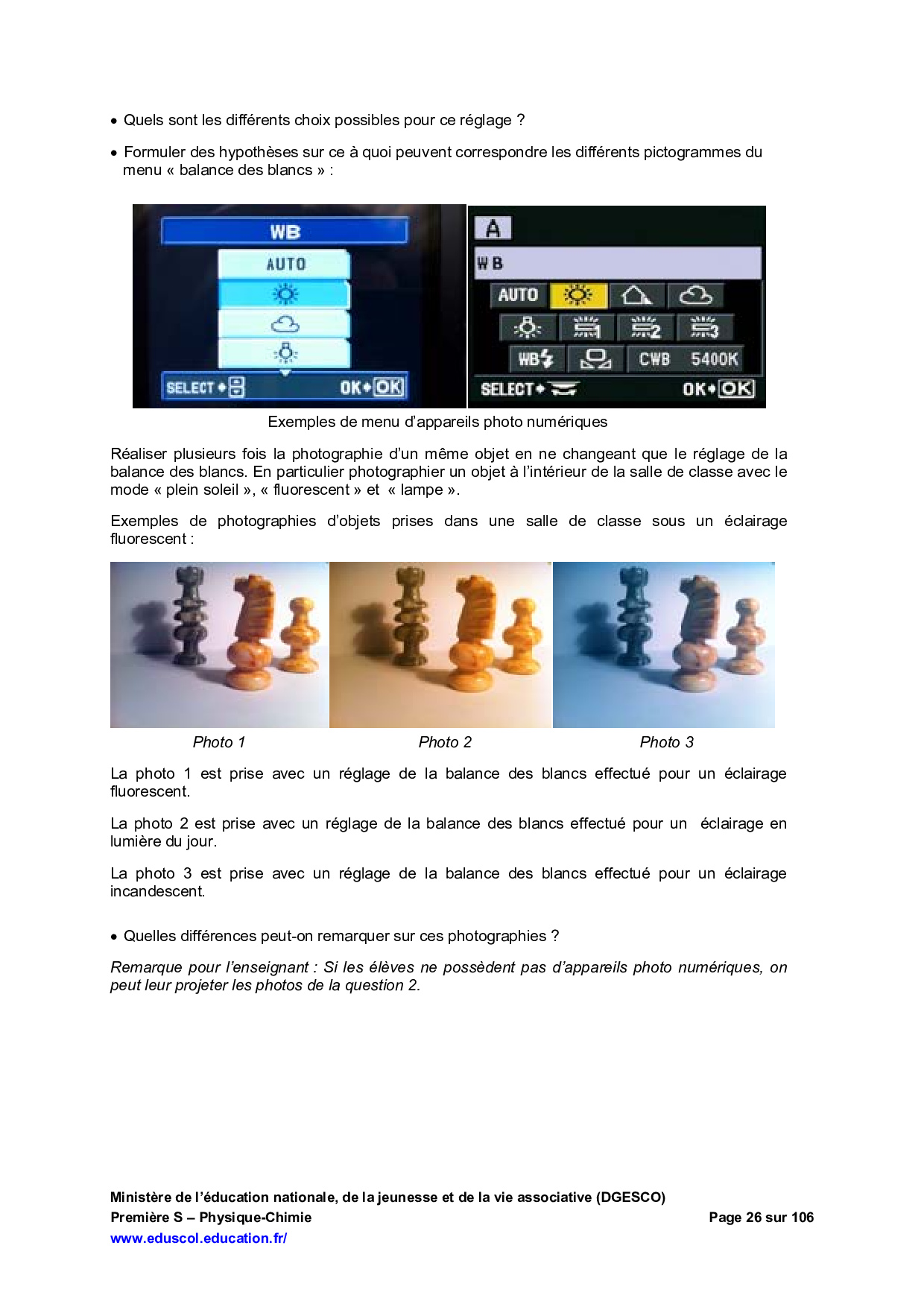 • Quels sont les différents choix possibles pour ce réglage ?

• Formuler des hypothèses sur ce à quoi peuvent correspondre les différents pictogrammes du menu « balance des blancs » :

WB
AUTO
SELECT
OK OK

A
WB
AUTO
1
2
3
WB
CWB 5400K
SELECT
OK OK

Exemples de menu d'appareils photo numériques

Réaliser plusieurs fois la photographie d'un même objet en ne changeant que le réglage de la balance des blancs. En particulier photographier un objet à l'intérieur de la salle de classe avec le mode « plein soleil », « fluorescent » et « lampe ».

Exemples de photographies d'objets prises dans une salle de classe sous un éclairage fluorescent :

Photo 1
Photo 2
Photo 3

La photo 1 est prise avec un réglage de la balance des blancs effectué pour un éclairage fluorescent.

La photo 2 est prise avec un réglage de la balance des blancs effectué pour un éclairage en lumière du jour.

La photo 3 est prise avec un réglage de la balance des blancs effectué pour un éclairage incandescent.

• Quelles différences peut-on remarquer sur ces photographies ?

Remarque pour l'enseignant : Si les élèves ne possèdent pas d'appareils photo numériques, on peut leur projeter les photos de la question 2.

Ministère de l'éducation nationale, de la jeunesse et de la vie associative (DGESCO)
Première S – Physique-Chimie
Page 26 sur 106
www.eduscol.education.fr/